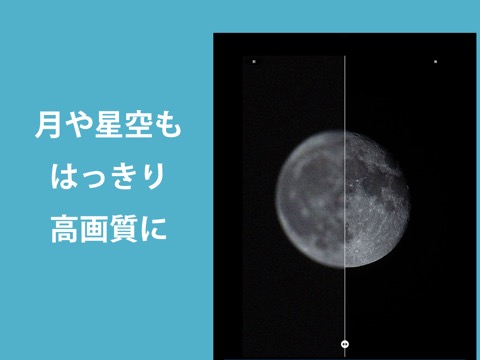 月や星空も
はっきり
高画質に